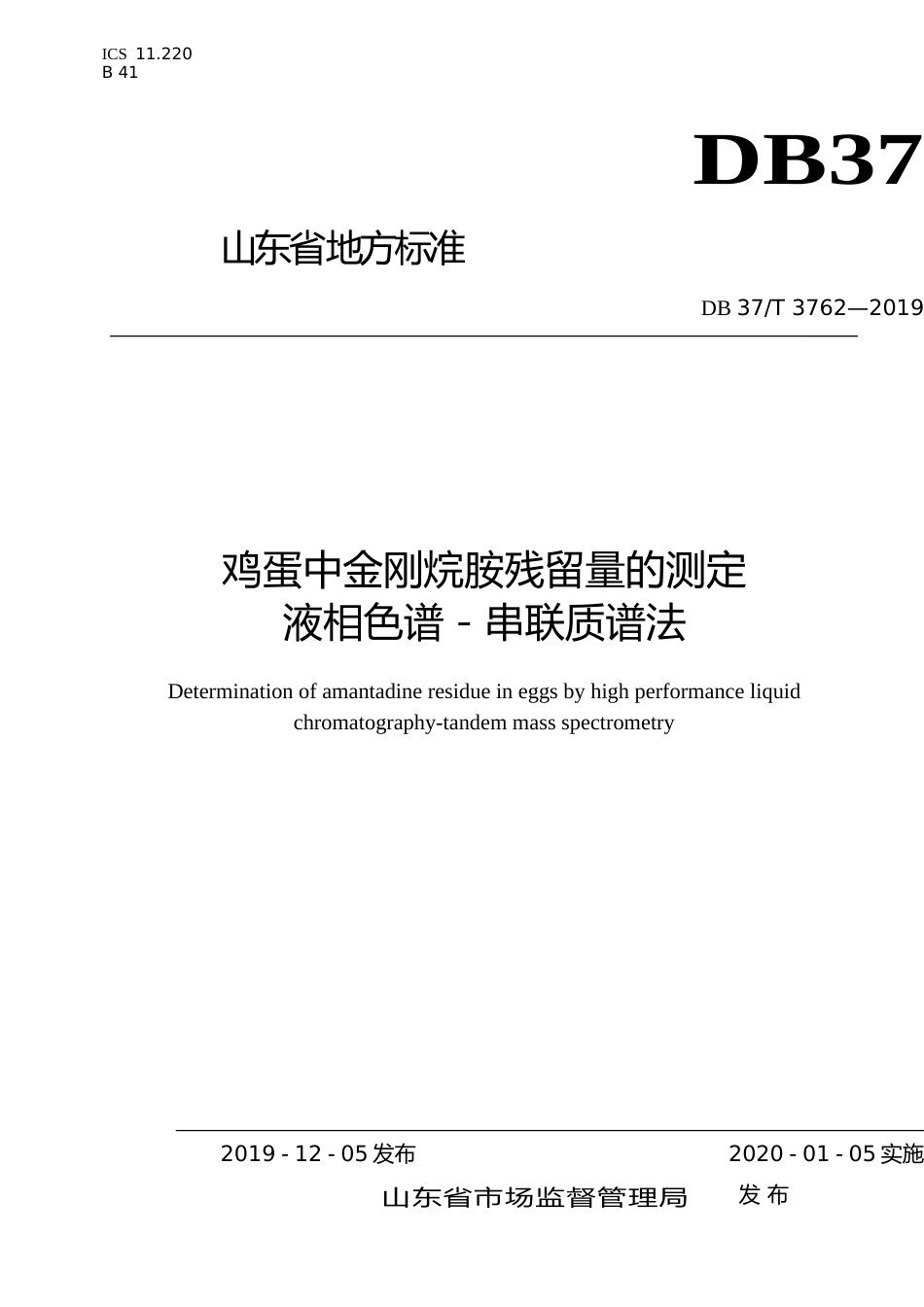 ICS 11.220
B 41

DB37

山东省地方标准

DB 37/T 3762—2019

鸡蛋中金刚烷胺残留量的测定
液相色谱-串联质谱法

Determination of amantadine residue in eggs by high performance liquid chromatography-tandem mass spectrometry

2019-12-05发布 2020-01-05实施

山东省市场监督管理局 发布